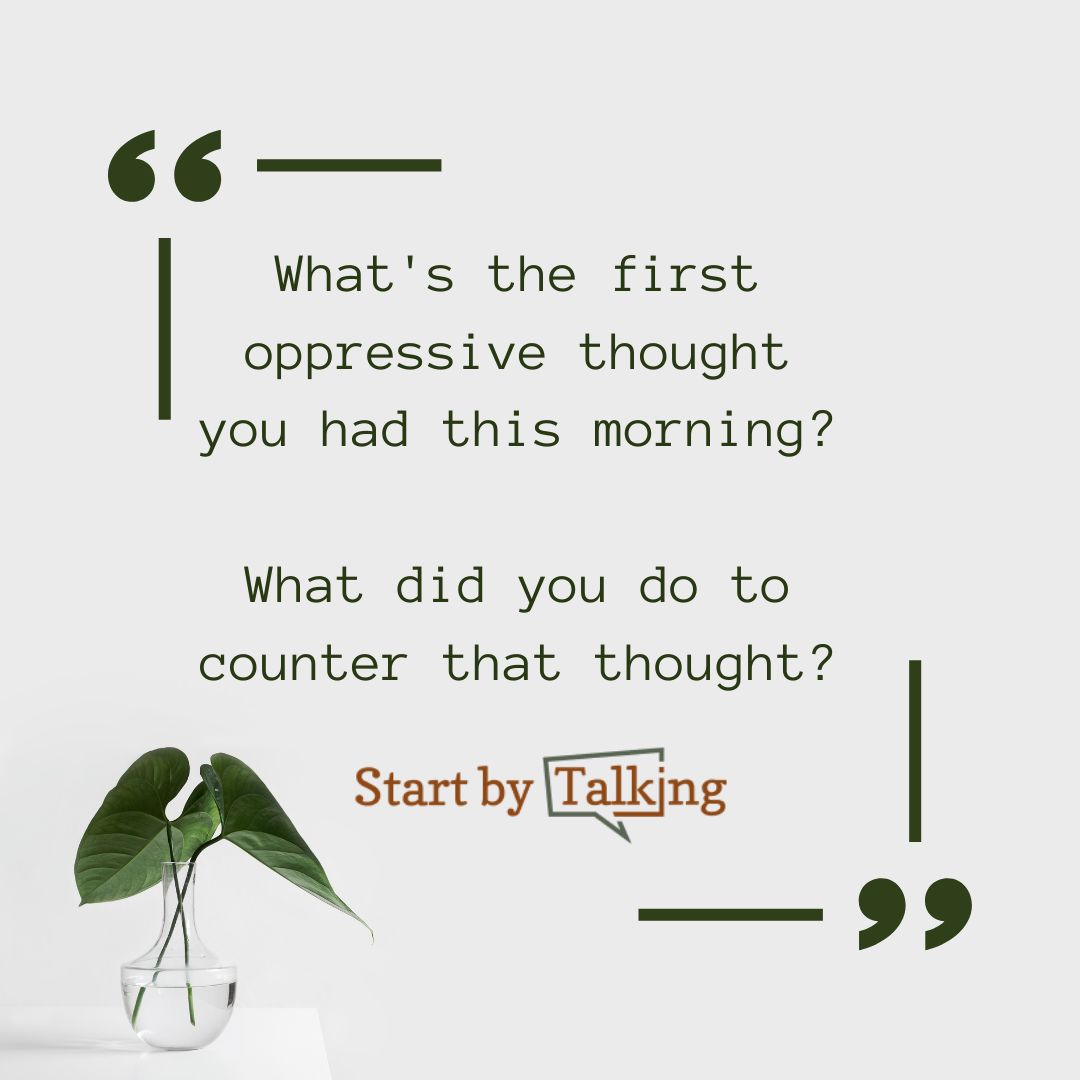 “

What's the first oppressive thought you had this morning?

What did you do to counter that thought?

Start by Talking

”